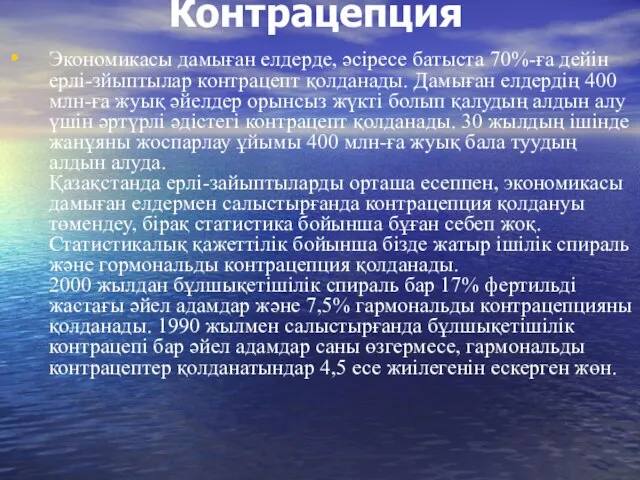 Контрацепция

• Экономикасы дамыған елдерде, әсіресе батыста 70%-ға дейін ерлі-зйыптылар контрацепт қолданады. Дамыған елдердің 400 млн-ға жуық әйелдер орынсыз жүкті болып қалудың алдын алу үшін әртүрлі әдістегі контрацепт қолданады. 30 жылдың ішінде жанұяны жоспарлау ұйымы 400 млн-ға жуық бала туудың алдын алуда.
Қазақстанда ерлі-зайыптыларды орташа есеппен, экономикасы дамыған елдермен салыстырғанда контрацепция қолдануы төмендеу, бірақ статистика бойынша бұған себеп жоқ. Статистикалық қажеттілік бойынша бізде жатыр ішілік спираль және гормональды контрацепция қолданады.
2000 жылдан бұлшықетішілік спираль бар 17% фертильді жастағы әйел адамдар және 7,5% гармональды контрацепцияны қолданады. 1990 жылмен салыстырғанда бұлшықетішілік контрацепі бар әйел адамдар саны өзгермесе, гармональды контрацептер қолданатындар 4,5 есе жиілегенін ескерген жөн.